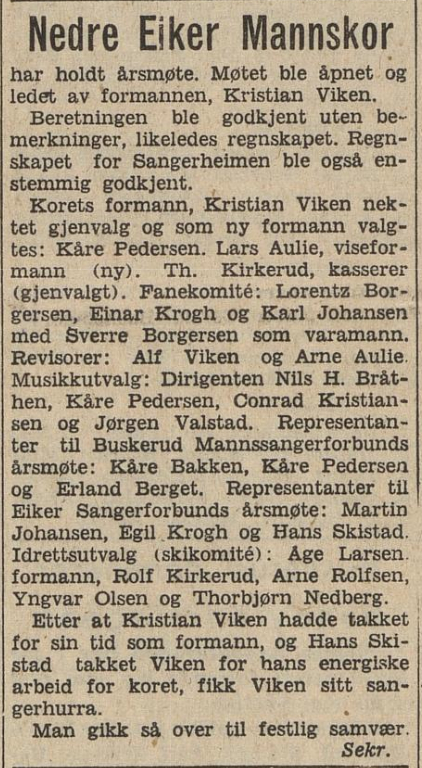 Nedre Eiker Mannskor

har holdt årsmøte. Møtet ble åpnet og ledet av formannen, Kristian Viken.

Beretningen ble godkjent uten bemerkninger, likeledes regnskapet. Regnskapet for Sangerheimen ble også enstemmig godkjent.

Korets formann, Kristian Viken nektet gjenvalg og som ny formann valgtes: Kåre Pedersen. Lars Aulie, viseformann (ny). Th. Kirkerud, kasserer (gjenvalgt). Fanekomité: Lorentz Borgersen, Einar Krogh og Karl Johansen med Sverre Borgersen som varamann. Revisorer: Alf Viken og Arne Aulie. Musikkutvalg: Dirigenten Nils H. Bråthen, Kåre Pedersen, Conrad Kristiansen og Jørgen Valstad. Representanter til Buskerud Mannssangerforbunds årsmøte: Kåre Bakken, Kåre Pedersen og Erland Berget. Representanter til Eiker Sangerforbunds årsmøte: Martin Johansen, Egil Krogh og Hans Skistad. Idrettsutvalg (skikomité): Åge Larsen. formann, Rolf Kirkerud, Arne Rolfsen, Yngvar Olsen og Thorbjørn Nedberg.

Etter at Kristian Viken hadde takket for sin tid som formann, og Hans Skistad takket Viken for hans energiske arbeid for koret, fikk Viken sitt sangerhurra.

Man gikk så over til festlig samvær.

Sekr.